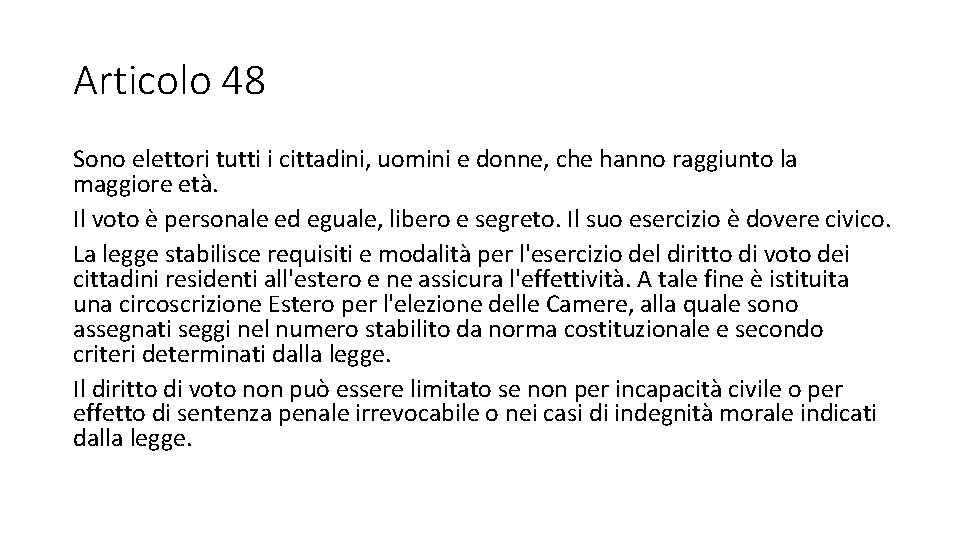 Articolo 48

Sono elettori tutti i cittadini, uomini e donne, che hanno raggiunto la maggiore età.

Il voto è personale ed eguale, libero e segreto. Il suo esercizio è dovere civico.

La legge stabilisce requisiti e modalità per l'esercizio del diritto di voto dei cittadini residenti all'estero e ne assicura l'effettività. A tale fine è istituita una circoscrizione Estero per l'elezione delle Camere, alla quale sono assegnati seggi nel numero stabilito da norma costituzionale e secondo criteri determinati dalla legge.

Il diritto di voto non può essere limitato se non per incapacità civile o per effetto di sentenza penale irrevocabile o nei casi di indegnità morale indicati dalla legge.